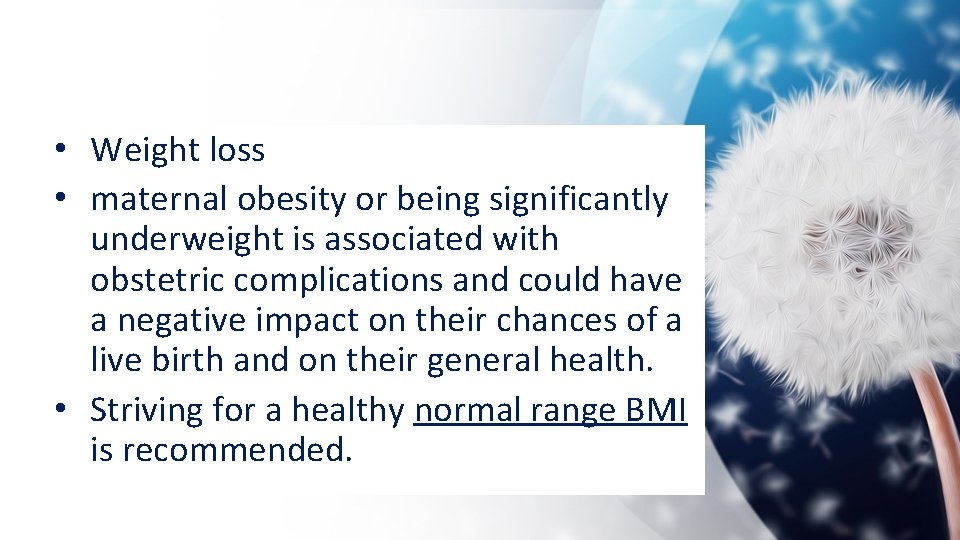 • Weight loss
• maternal obesity or being significantly underweight is associated with obstetric complications and could have a negative impact on their chances of a live birth and on their general health.
• Striving for a healthy normal range BMI is recommended.